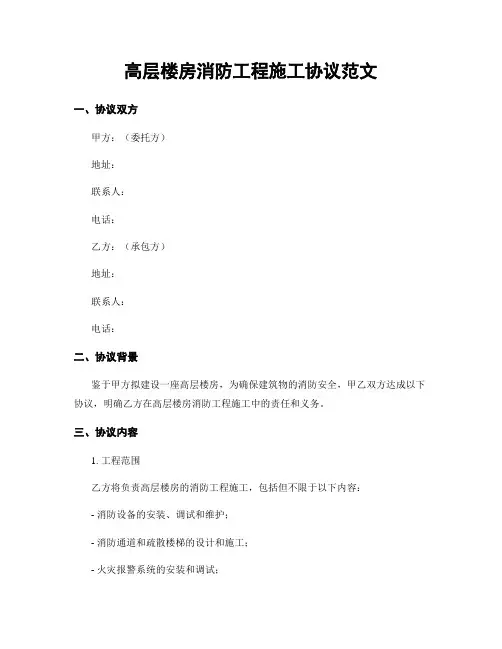 高层楼房消防工程施工协议范文

一、协议双方

甲方：（委托方）

地址：

联系人：

电话：

乙方：（承包方）

地址：

联系人：

电话：

二、协议背景

鉴于甲方拟建设一座高层楼房，为确保建筑物的消防安全，甲乙双方达成以下协议，明确乙方在高层楼房消防工程施工中的责任和义务。

三、协议内容

1. 工程范围

乙方将负责高层楼房的消防工程施工，包括但不限于以下内容：

- 消防设备的安装、调试和维护；

- 消防通道和疏散楼梯的设计和施工；

- 火灾报警系统的安装和调试；